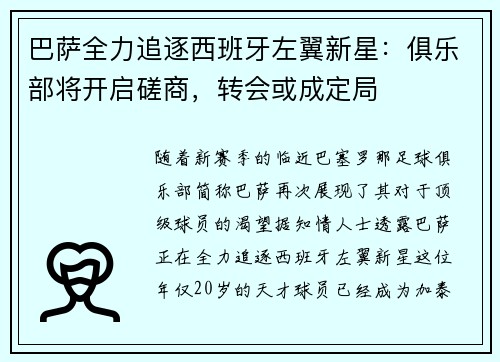 巴萨全力追逐西班牙左翼新星：俱乐部将开启磋商，转会或成定局

随着新赛季的临近巴塞罗那足球俱乐部简称巴萨再次展现了其对于顶级球员的渴望据知情人士透露巴萨正在全力追逐西班牙左翼新星这位年仅20岁的天才球员已经成为加泰